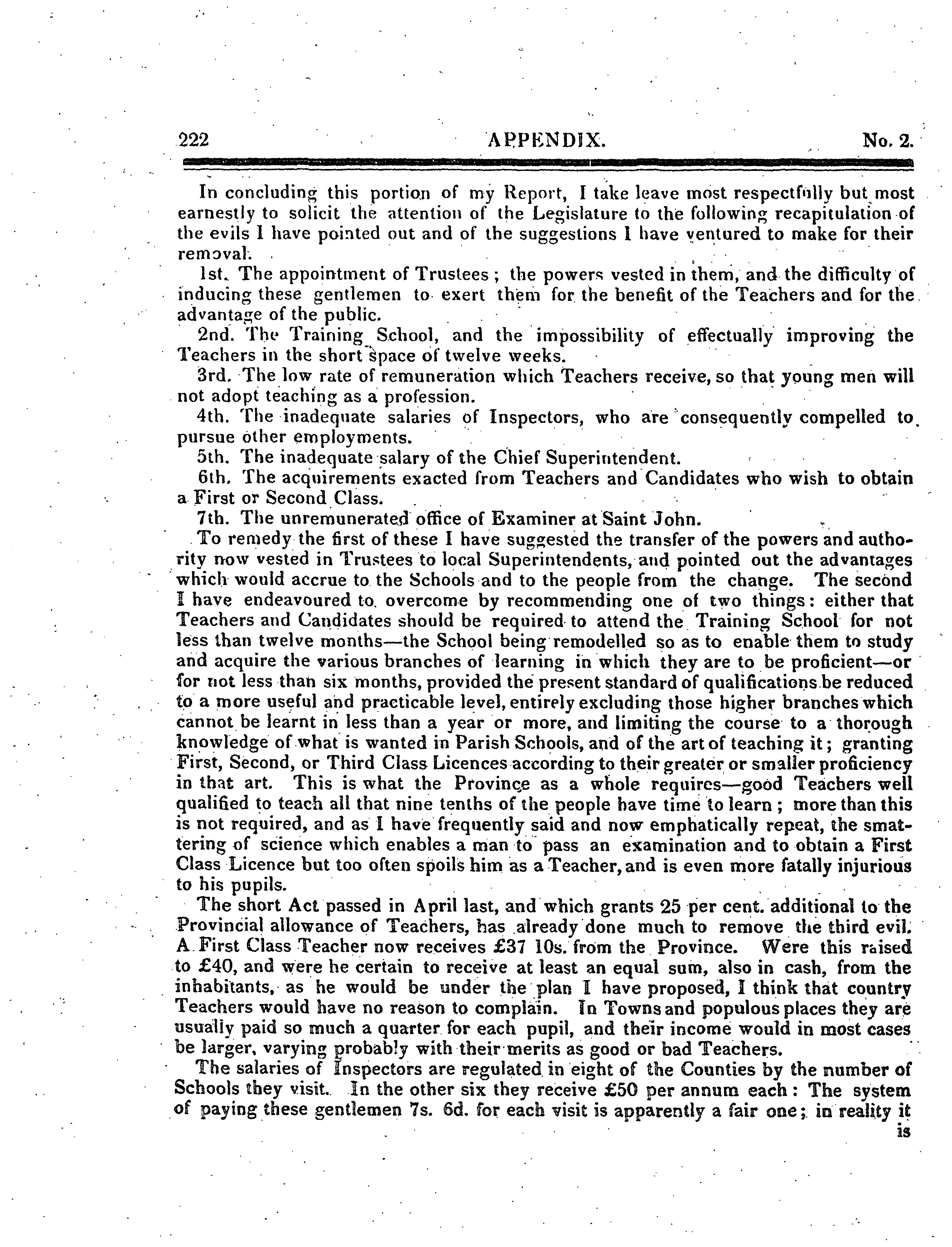 222 APPENDIX. No. 2.

In concluding this portion of my Report, I take leave most respectfully but most earnestly to solicit the attention of the Legislature to the following recapitulation of the evils I have pointed out and of the suggestions I have ventured to make for their removal.

1st. The appointment of Trustees; the powers vested in them, and the difficulty of inducing these gentlemen to exert them for the benefit of the Teachers and for the advantage of the public.

2nd. The Training School, and the impossibility of effectually improving the Teachers in the short space of twelve weeks.

3rd. The low rate of remuneration which Teachers receive, so that young men will not adopt teaching as a profession.

4th. The inadequate salaries of Inspectors, who are consequently compelled to pursue other employments.

5th. The inadequate salary of the Chief Superintendent.

6th. The acquirements exacted from Teachers and Candidates who wish to obtain a First or Second Class.

7th. The unremunerated office of Examiner at Saint John.

To remedy the first of these I have suggested the transfer of the powers and authority now vested in Trustees to local Superintendents, and pointed out the advantages which would accrue to the Schools and to the people from the change. The second I have endeavoured to overcome by recommending one of two things: either that Teachers and Candidates should be required to attend the Training School for not less than twelve months—the School being remodelled so as to enable them to study and acquire the various branches of learning in which they are to be proficient—or for not less than six months, provided the present standard of qualifications be reduced to a more useful and practicable level, entirely excluding those higher branches which cannot be learnt in less than a year or more, and limiting the course to a thorough knowledge of what is wanted in Parish Schools, and of the art of teaching it; granting First, Second, or Third Class Licences according to their greater or smaller proficiency in that art. This is what the Province as a whole requires—good Teachers well qualified to teach all that nine tenths of the people have time to learn; more than this is not required, and as I have frequently said and now emphatically repeat, the smattering of science which enables a man to pass an examination and to obtain a First Class Licence but too often spoils him as a Teacher, and is even more fatally injurious to his pupils.

The short Act passed in April last, and which grants 25 per cent. additional to the Provincial allowance of Teachers, has already done much to remove the third evil. A First Class Teacher now receives £37 10s. from the Province. Were this raised to £40, and were he certain to receive at least an equal sum, also in cash, from the inhabitants, as he would be under the plan I have proposed, I think that country Teachers would have no reason to complain. In Towns and populous places they are usually paid so much a quarter for each pupil, and their income would in most cases be larger, varying probably with their merits as good or bad Teachers.

The salaries of Inspectors are regulated in eight of the Counties by the number of Schools they visit. In the other six they receive £50 per annum each: The system of paying these gentlemen 7s. 6d. for each visit is apparently a fair one; in reality it is